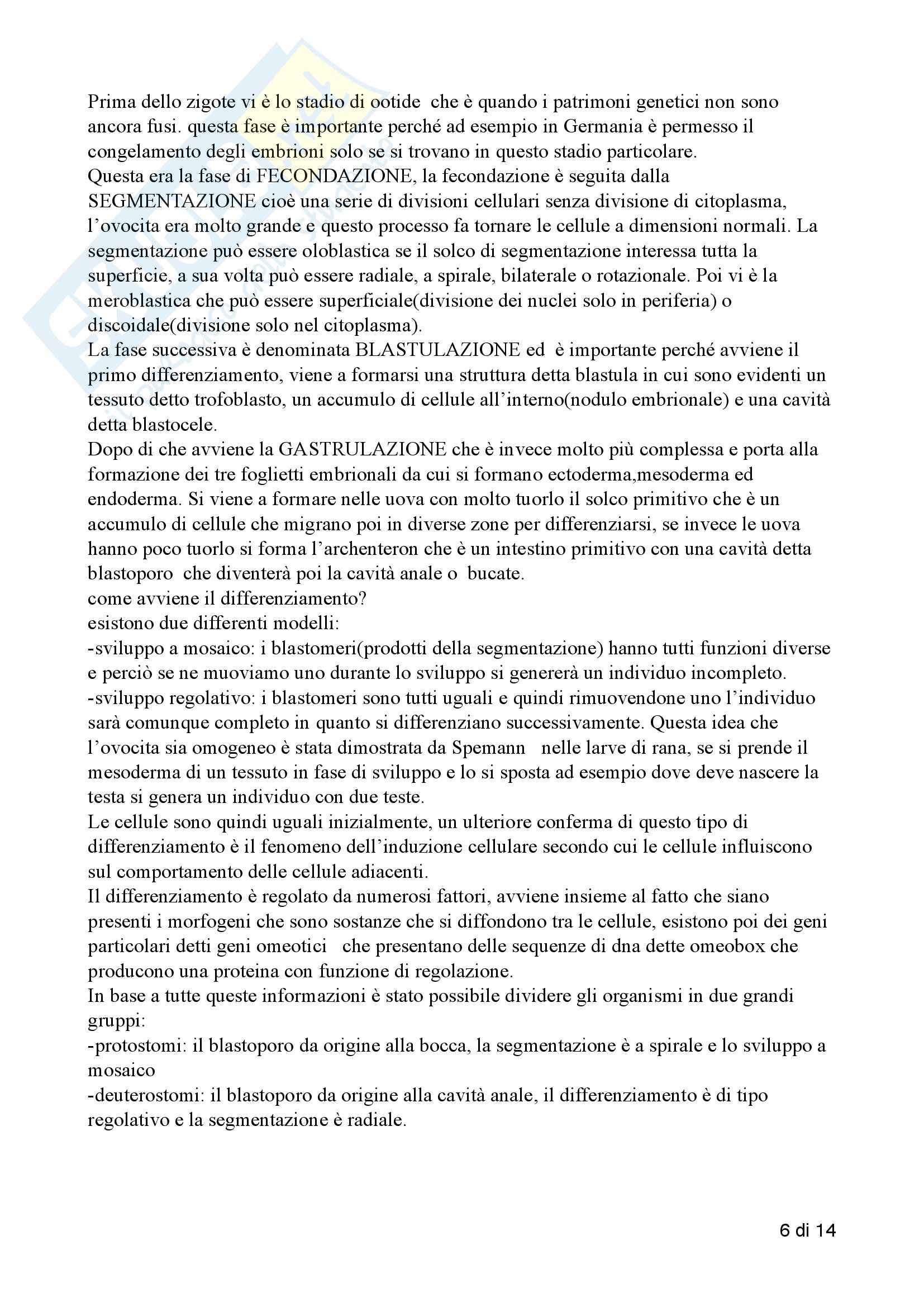 Prima dello zigote vi è lo stadio di ootide che è quando i patrimoni genetici non sono ancora fusi. questa fase è importante perché ad esempio in Germania è permesso il congelamento degli embrioni solo se si trovano in questo stadio particolare.
Questa era la fase di FECONDAZIONE, la fecondazione è seguita dalla SEGMENTAZIONE cioè una serie di divisioni cellulari senza divisione di citoplasma, l'ovocita era molto grande e questo processo fa tornare le cellule a dimensioni normali. La segmentazione può essere oloblastica se il solco di segmentazione interessa tutta la superficie, a sua volta può essere radiale, a spirale, bilaterale o rotazionale. Poi vi è la meroblastica che può essere superficiale(divisione dei nuclei solo in periferia) o discoidale(divisione solo nel citoplasma).
La fase successiva è denominata BLASTULAZIONE ed è importante perché avviene il primo differenziamento, viene a formarsi una struttura detta blastula in cui sono evidenti un tessuto detto trofoblasto, un accumulo di cellule all'interno(nodulo embrionale) e una cavità detta blastocele.
Dopo di che avviene la GASTRULAZIONE che è invece molto più complessa e porta alla formazione dei tre foglietti embrionali da cui si formano ectoderma,mesoderma ed endoderma. Si viene a formare nelle uova con molto tuorlo il solco primitivo che è un accumulo di cellule che migrano poi in diverse zone per differenziarsi, se invece le uova hanno poco tuorlo si forma l'archenteron che è un intestino primitivo con una cavità detta blastoporo che diventerà poi la cavità anale o bucate.
come avviene il differenziamento?
esistono due differenti modelli:
-sviluppo a mosaico: i blastomeri(prodotti della segmentazione) hanno tutti funzioni diverse e perciò se ne muoviamo uno durante lo sviluppo si genererà un individuo incompleto.
-sviluppo regolativo: i blastomeri sono tutti uguali e quindi rimuovendone uno l'individuo sarà comunque completo in quanto si differenziano successivamente. Questa idea che l'ovocita sia omogeneo è stata dimostrata da Spemann nelle larve di rana, se si prende il mesoderma di un tessuto in fase di sviluppo e lo si sposta ad esempio dove deve nascere la testa si genera un individuo con due teste.
Le cellule sono quindi uguali inizialmente, un ulteriore conferma di questo tipo di differenziamento è il fenomeno dell'induzione cellulare secondo cui le cellule influiscono sul comportamento delle cellule adiacenti.
Il differenziamento è regolato da numerosi fattori, avviene insieme al fatto che siano presenti i morfogeni che sono sostanze che si diffondono tra le cellule, esistono poi dei geni particolari detti geni omeotici che presentano delle sequenze di dna dette omeobox che producono una proteina con funzione di regolazione.
In base a tutte queste informazioni è stato possibile dividere gli organismi in due grandi gruppi:
-protostomi: il blastoporo da origine alla bocca, la segmentazione è a spirale e lo sviluppo a mosaico
-deuterostomi: il blastoporo da origine alla cavità anale, il differenziamento è di tipo regolativo e la segmentazione è radiale.

6 di 14